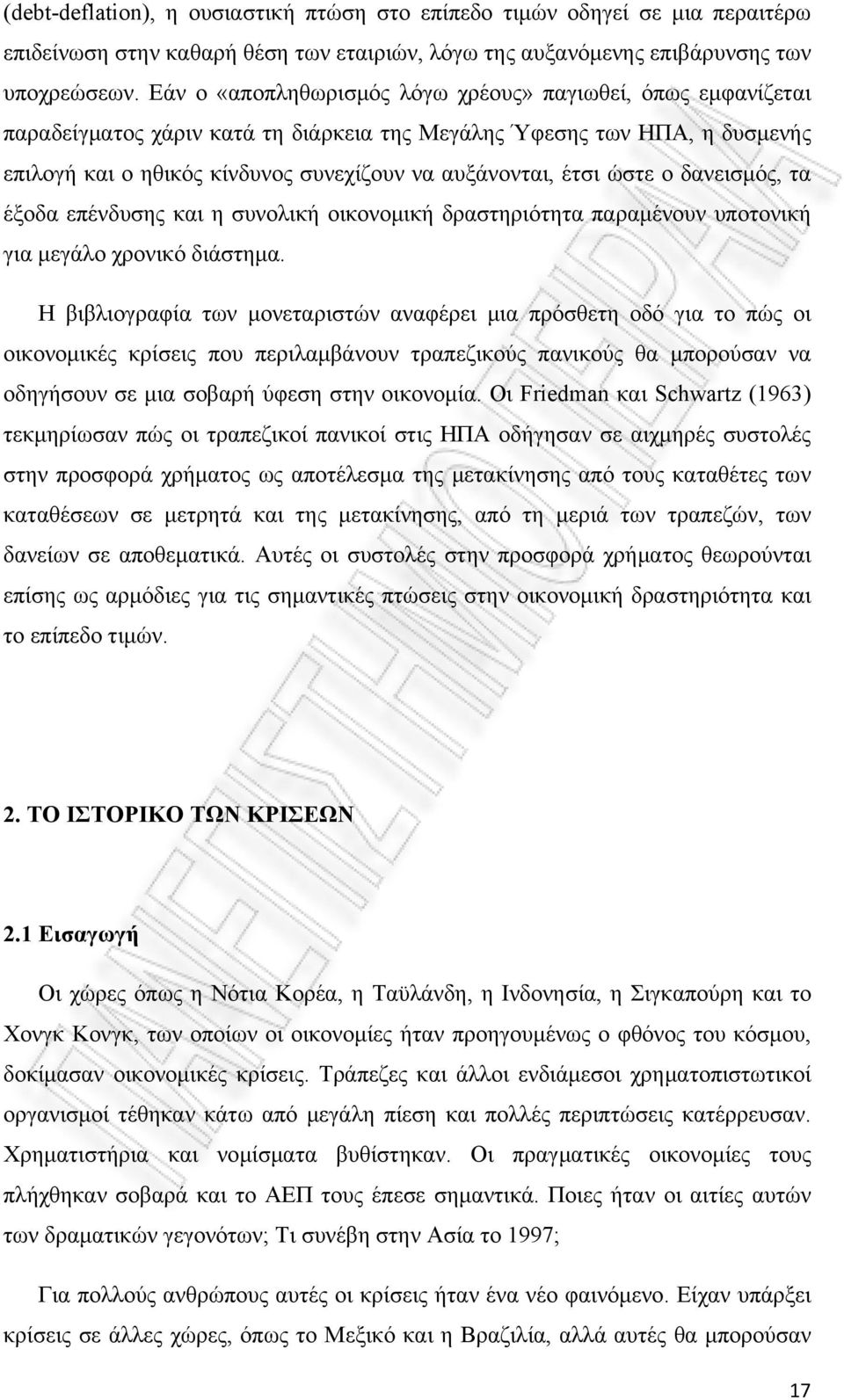 (debt-deflation), η ουσιαστική πτώση στο επίπεδο τιμών οδηγεί σε μια περαιτέρω επιδείνωση στην καθαρή θέση των εταιριών, λόγω της αυξανόμενης επιβάρυνσης των υποχρεώσεων. Εάν ο «αποπληθωρισμός λόγω χρέους» παγιωθεί, όπως εμφανίζεται παραδείγματος χάριν κατά τη διάρκεια της Μεγάλης Ύφεσης των ΗΠΑ, η δυσμενής επιλογή και ο ηθικός κίνδυνος συνεχίζουν να αυξάνονται, έτσι ώστε ο δανεισμός, τα έξοδα επένδυσης και η συνολική οικονομική δραστηριότητα παραμένουν υποτονική για μεγάλο χρονικό διάστημα.

Η βιβλιογραφία των μονεταριστών αναφέρει μια πρόσθετη οδό για το πώς οι οικονομικές κρίσεις που περιλαμβάνουν τραπεζικούς πανικούς θα μπορούσαν να οδηγήσουν σε μια σοβαρή ύφεση στην οικονομία. Οι Friedman και Schwartz (1963) τεκμηρίωσαν πώς οι τραπεζικοί πανικοί στις ΗΠΑ οδήγησαν σε αιχμηρές συστολές στην προσφορά χρήματος ως αποτέλεσμα της μετακίνησης από τους καταθέτες των καταθέσεων σε μετρητά και της μετακίνησης, από τη μεριά των τραπεζών, των δανείων σε αποθεματικά. Αυτές οι συστολές στην προσφορά χρήματος θεωρούνται επίσης ως αρμόδιες για τις σημαντικές πτώσεις στην οικονομική δραστηριότητα και το επίπεδο τιμών.

2. ΤΟ ΙΣΤΟΡΙΚΟ ΤΩΝ ΚΡΙΣΕΩΝ

2.1 Εισαγωγή

Οι χώρες όπως η Νότια Κορέα, η Ταϋλάνδη, η Ινδονησία, η Σιγκαπούρη και το Χονγκ Κονγκ, των οποίων οι οικονομίες ήταν προηγουμένως ο φθόνος του κόσμου, δοκίμασαν οικονομικές κρίσεις. Τράπεζες και άλλοι ενδιάμεσοι χρηματοπιστωτικοί οργανισμοί τέθηκαν κάτω από μεγάλη πίεση και πολλές περιπτώσεις κατέρρευσαν. Χρηματιστήρια και νομίσματα βυθίστηκαν. Οι πραγματικές οικονομίες τους πλήχθηκαν σοβαρά και το ΑΕΠ τους έπεσε σημαντικά. Ποιες ήταν οι αιτίες αυτών των δραματικών γεγονότων; Τι συνέβη στην Ασία το 1997;

Για πολλούς ανθρώπους αυτές οι κρίσεις ήταν ένα νέο φαινόμενο. Είχαν υπάρξει κρίσεις σε άλλες χώρες, όπως το Μεξικό και η Βραζιλία, αλλά αυτές θα μπορούσαν

17